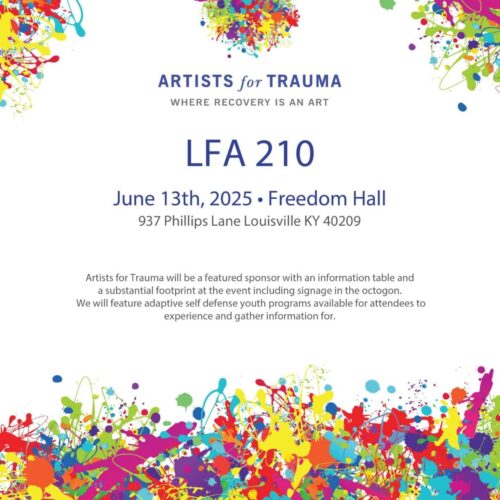 ARTISTS for TRAUMA
WHERE RECOVERY IS AN ART

LFA 210

June 13th, 2025 • Freedom Hall
937 Phillips Lane Louisville KY 40209

Artists for Trauma will be a featured sponsor with an information table and a substantial footprint at the event including signage in the octogon. We will feature adaptive self defense youth programs available for attendees to experience and gather information for.